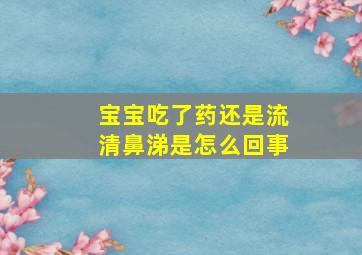 宝宝吃了药还是流清鼻涕是怎么回事